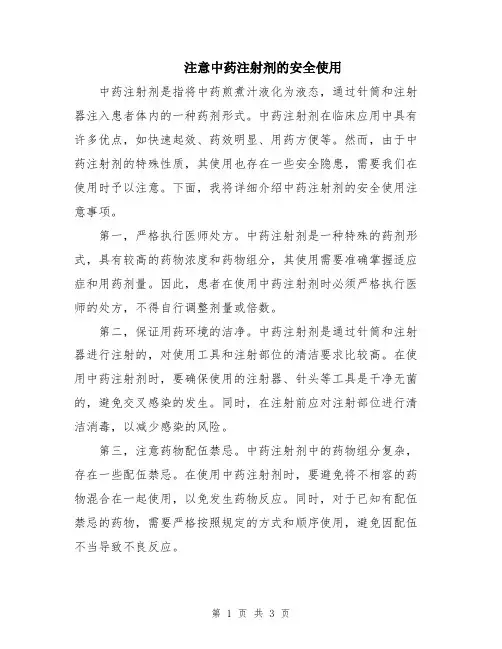 注意中药注射剂的安全使用

中药注射剂是指将中药煎煮汁液化为液态，通过针筒和注射器注入患者体内的一种药剂形式。中药注射剂在临床应用中具有许多优点，如快速起效、药效明显、用药方便等。然而，由于中药注射剂的特殊性质，其使用也存在一些安全隐患，需要我们在使用时予以注意。下面，我将详细介绍中药注射剂的安全使用注意事项。

第一，严格执行医师处方。中药注射剂是一种特殊的药剂形式，具有较高的药物浓度和药物组分，其使用需要准确掌握适应症和用药剂量。因此，患者在使用中药注射剂时必须严格执行医师的处方，不得自行调整剂量或倍数。

第二，保证用药环境的洁净。中药注射剂是通过针筒和注射器进行注射的，对使用工具和注射部位的清洁要求比较高。在使用中药注射剂时，要确保使用的注射器、针头等工具是干净无菌的，避免交叉感染的发生。同时，在注射前应对注射部位进行清洁消毒，以减少感染的风险。

第三，注意药物配伍禁忌。中药注射剂中的药物组分复杂，存在一些配伍禁忌。在使用中药注射剂时，要避免将不相容的药物混合在一起使用，以免发生药物反应。同时，对于已知有配伍禁忌的药物，需要严格按照规定的方式和顺序使用，避免因配伍不当导致不良反应。

第 1 页 共 3 页